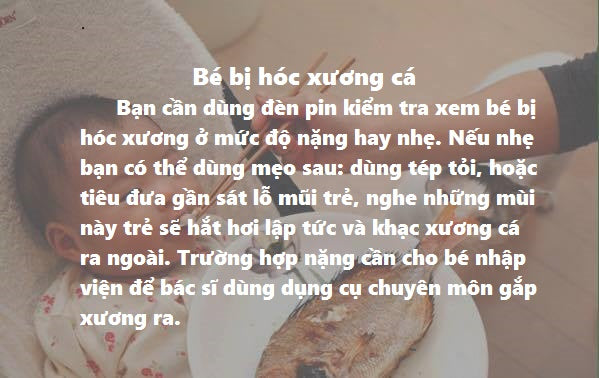 Bé bị hóc xương cá

Bạn cần dùng đèn pin kiểm tra xem bé bị hóc xương ở mức độ nặng hay nhẹ. Nếu nhẹ bạn có thể dùng mẹo sau: dùng tép tỏi, hoặc tiêu đưa gần sát lỗ mũi trẻ, nghe những mùi này trẻ sẽ hắt hơi lập tức và khạc xương cá ra ngoài. Trường hợp nặng cần cho bé nhập viện để bác sĩ dùng dụng cụ chuyên môn gắp xương ra.